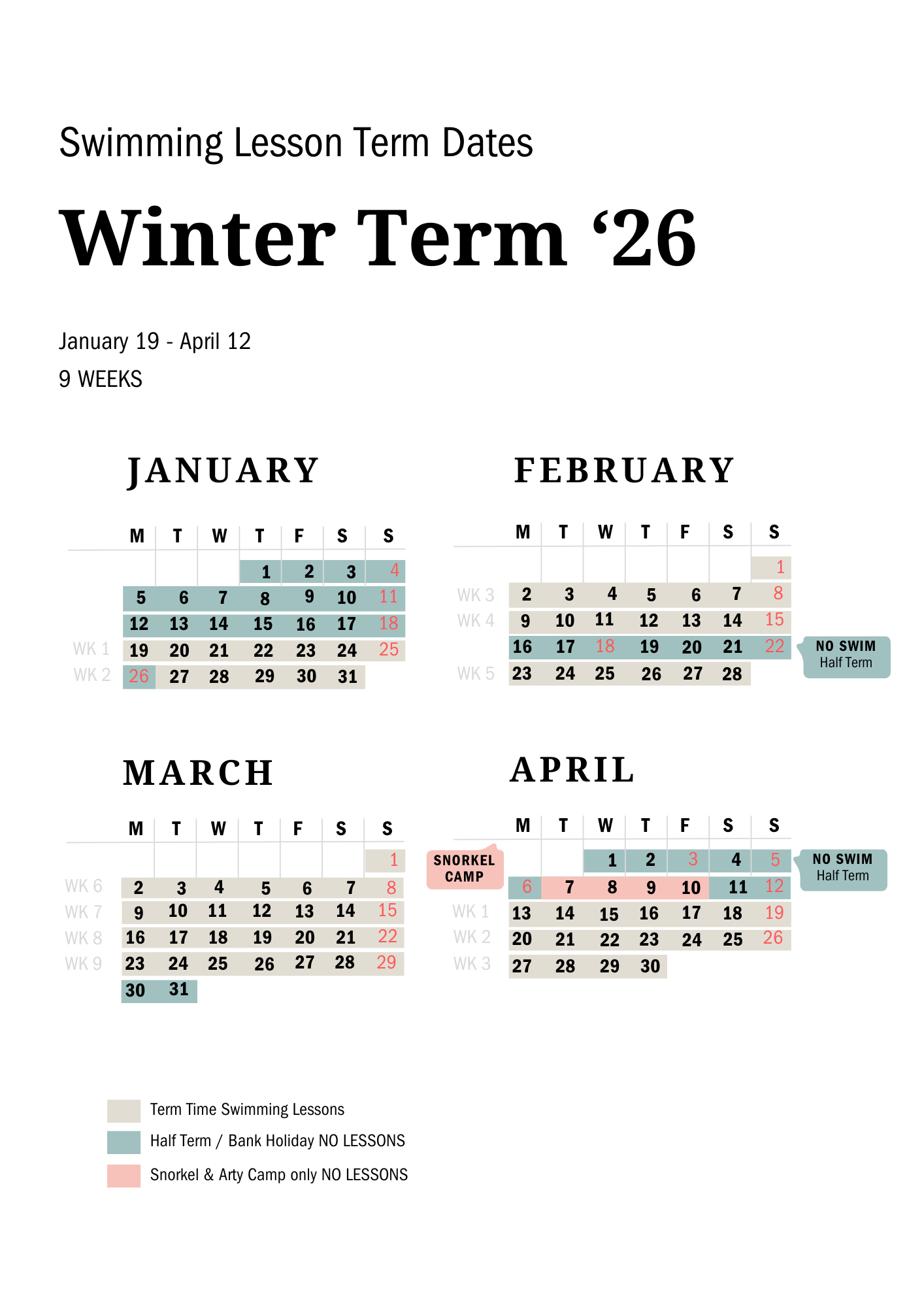 Swimming Lesson Term Dates

Winter Term ‘26

January 19 - April 12
9 WEEKS

JANUARY

| | M | T | W | T | F | S | S |
|---|---|---|---|---|---|---|---|
| | | | | 1 | 2 | 3 | 4 |
| | 5 | 6 | 7 | 8 | 9 | 10 | 11 |
| | 12 | 13 | 14 | 15 | 16 | 17 | 18 |
| WK 1 | 19 | 20 | 21 | 22 | 23 | 24 | 25 |
| WK 2 | 26 | 27 | 28 | 29 | 30 | 31 | |

FEBRUARY

| | M | T | W | T | F | S | S |
|---|---|---|---|---|---|---|---|
| | | | | | | | 1 |
| WK 3 | 2 | 3 | 4 | 5 | 6 | 7 | 8 |
| WK 4 | 9 | 10 | 11 | 12 | 13 | 14 | 15 |
| | 16 | 17 | 18 | 19 | 20 | 21 | 22 |
| WK 5 | 23 | 24 | 25 | 26 | 27 | 28 | |

NO SWIM
Half Term

MARCH

| | M | T | W | T | F | S | S |
|---|---|---|---|---|---|---|---|
| | | | | | | | 1 |
| WK 6 | 2 | 3 | 4 | 5 | 6 | 7 | 8 |
| WK 7 | 9 | 10 | 11 | 12 | 13 | 14 | 15 |
| WK 8 | 16 | 17 | 18 | 19 | 20 | 21 | 22 |
| WK 9 | 23 | 24 | 25 | 26 | 27 | 28 | 29 |
| | 30 | 31 | | | | | |

APRIL

SNORKEL CAMP

| | M | T | W | T | F | S | S |
|---|---|---|---|---|---|---|---|
| | | | 1 | 2 | 3 | 4 | 5 |
| | 6 | 7 | 8 | 9 | 10 | 11 | 12 |
| WK 1 | 13 | 14 | 15 | 16 | 17 | 18 | 19 |
| WK 2 | 20 | 21 | 22 | 23 | 24 | 25 | 26 |
| WK 3 | 27 | 28 | 29 | 30 | | | |

NO SWIM
Half Term

Term Time Swimming Lessons
Half Term / Bank Holiday NO LESSONS
Snorkel & Arty Camp only NO LESSONS